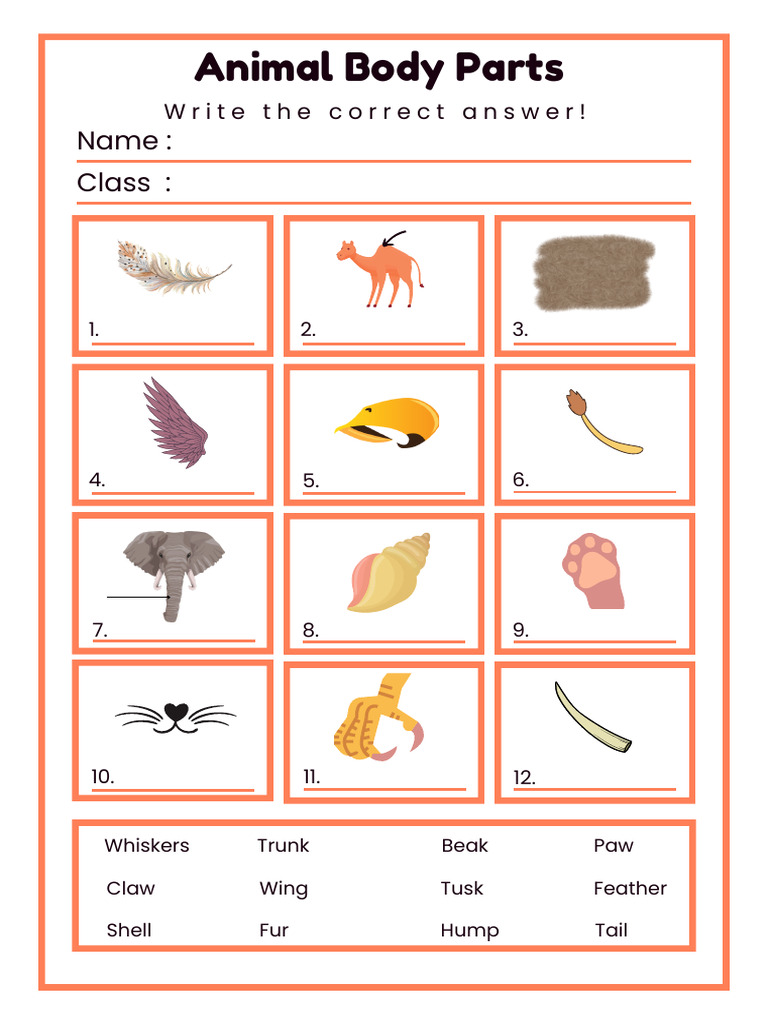 Animal Body Parts

Write the correct answer!

Name :

Class :

1.

2.

3.

4.

5.

6.

7.

8.

9.

10.

11.

12.

| Whiskers | Trunk | Beak | Paw |
|---|---|---|---|
| Claw | Wing | Tusk | Feather |
| Shell | Fur | Hump | Tail |